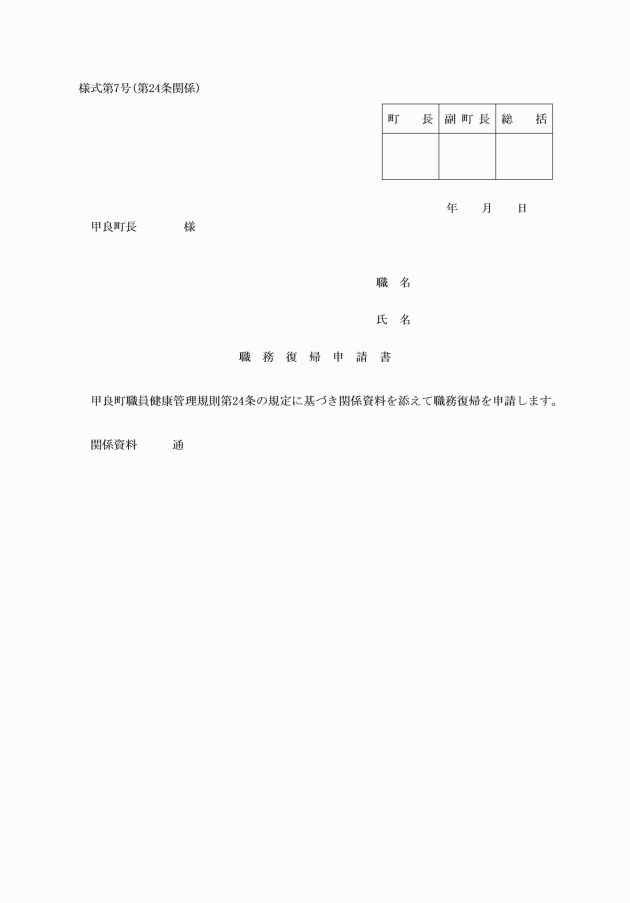 様式第7号(第24条関係)

| 町　　長 | 副町長 | 総　　括 |
|---|---|---|
| | | |

年　　月　　日

甲良町長　　　　様

職　名

氏　名

職　務　復　帰　申　請　書

甲良町職員健康管理規則第24条の規定に基づき関係資料を添えて職務復帰を申請します。

関係資料　　　通